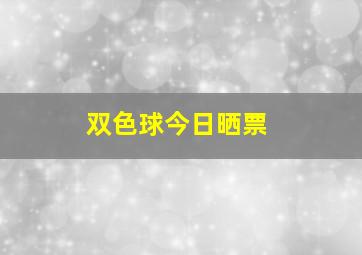 双色球今日晒票